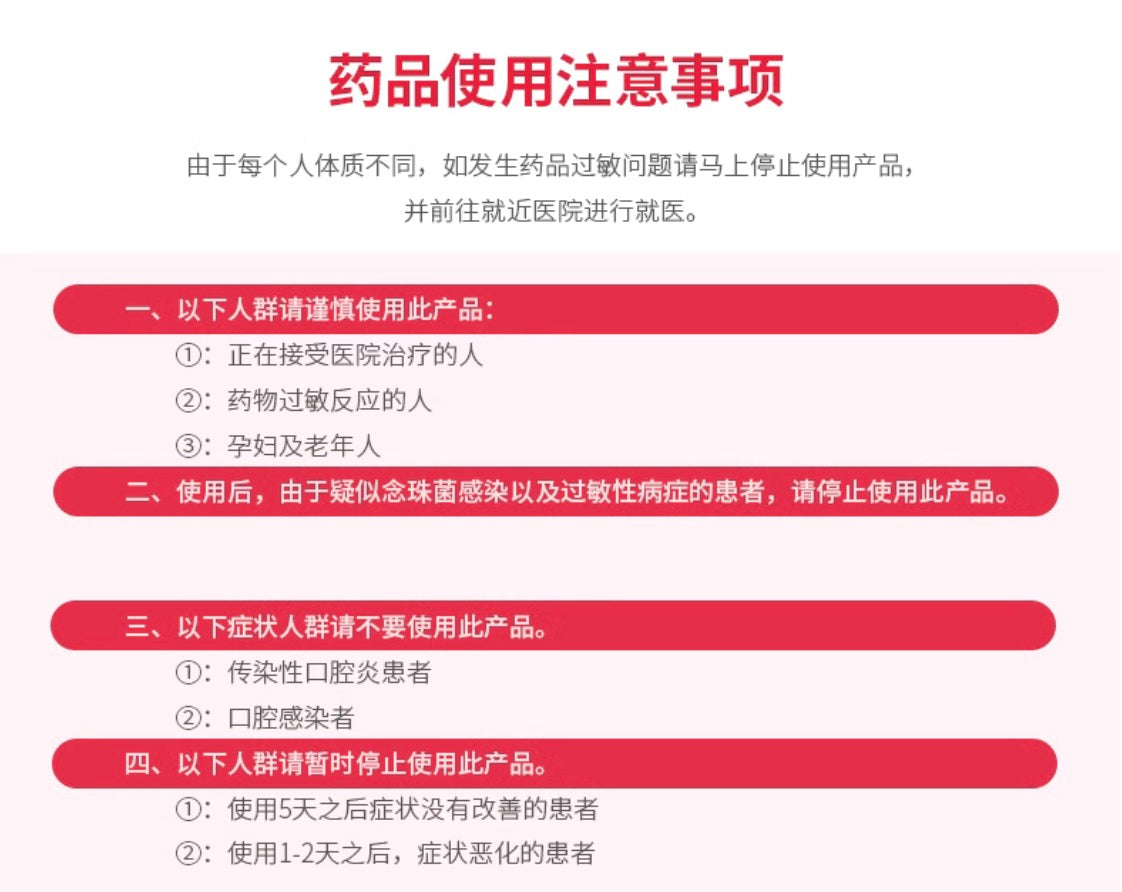 药品使用注意事项

由于每个人体质不同，如发生药品过敏问题请马上停止使用产品，并前往就近医院进行就医。

一、以下人群请谨慎使用此产品：

①：正在接受医院治疗的人

②：药物过敏反应的人

③：孕妇及老年人

二、使用后，由于疑似念珠菌感染以及过敏性病症的患者，请停止使用此产品。

三、以下症状人群请不要使用此产品。

①：传染性口腔炎患者

②：口腔感染者

四、以下人群请暂时停止使用此产品。

①：使用5天之后症状没有改善的患者

②：使用1-2天之后，症状恶化的患者